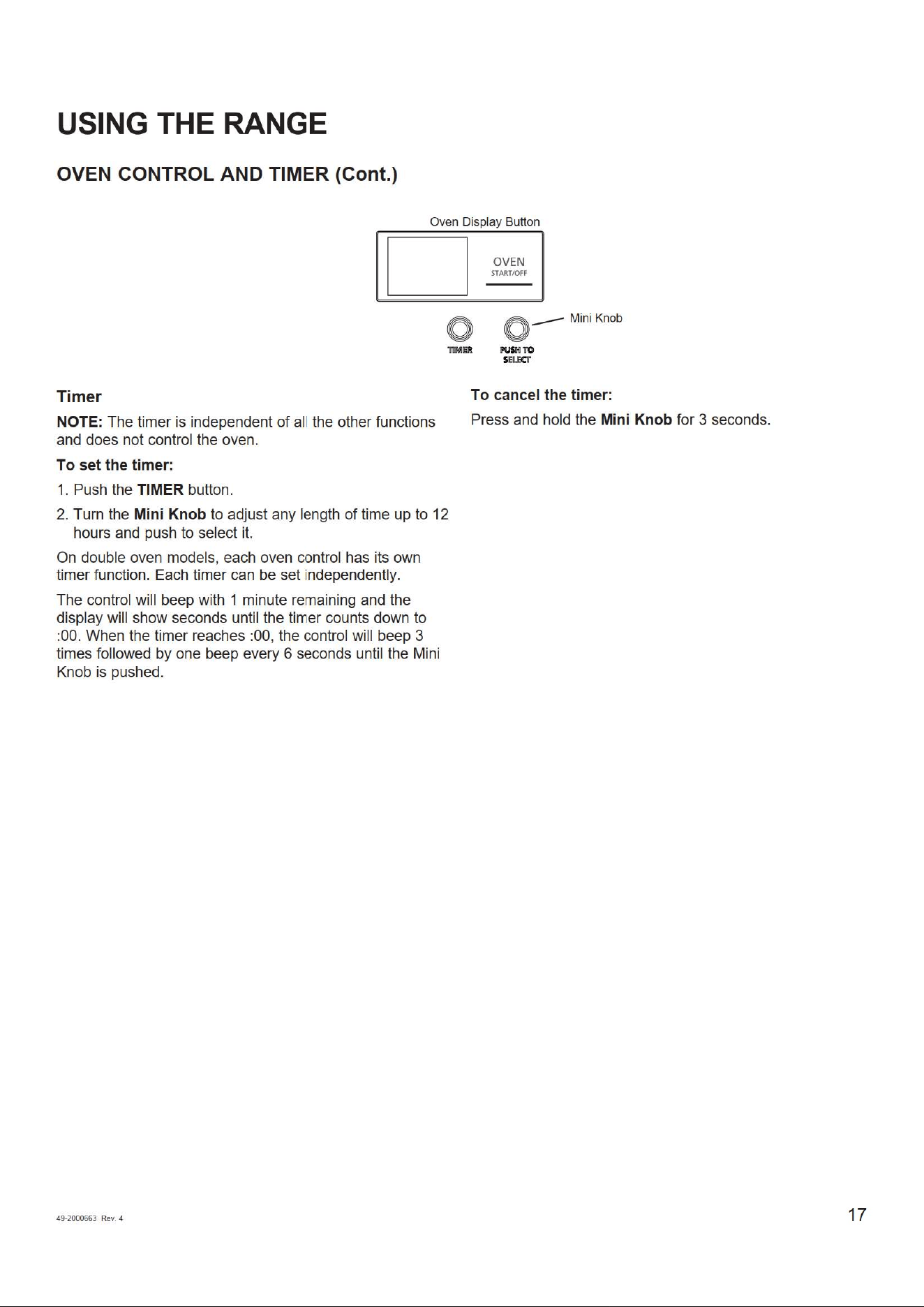 USING THE RANGE

OVEN CONTROL AND TIMER (Cont.)

Oven Display Button

OVEN
START/OFF

Mini Knob

TIMER

PUSH TO SELECT

Timer

NOTE: The timer is independent of all the other functions and does not control the oven.

To set the timer:

1. Push the TIMER button.

2. Turn the Mini Knob to adjust any length of time up to 12 hours and push to select it.

On double oven models, each oven control has its own timer function. Each timer can be set independently.

The control will beep with 1 minute remaining and the display will show seconds until the timer counts down to :00. When the timer reaches :00, the control will beep 3 times followed by one beep every 6 seconds until the Mini Knob is pushed.

To cancel the timer:

Press and hold the Mini Knob for 3 seconds.

49-2000663 Rev. 4

17